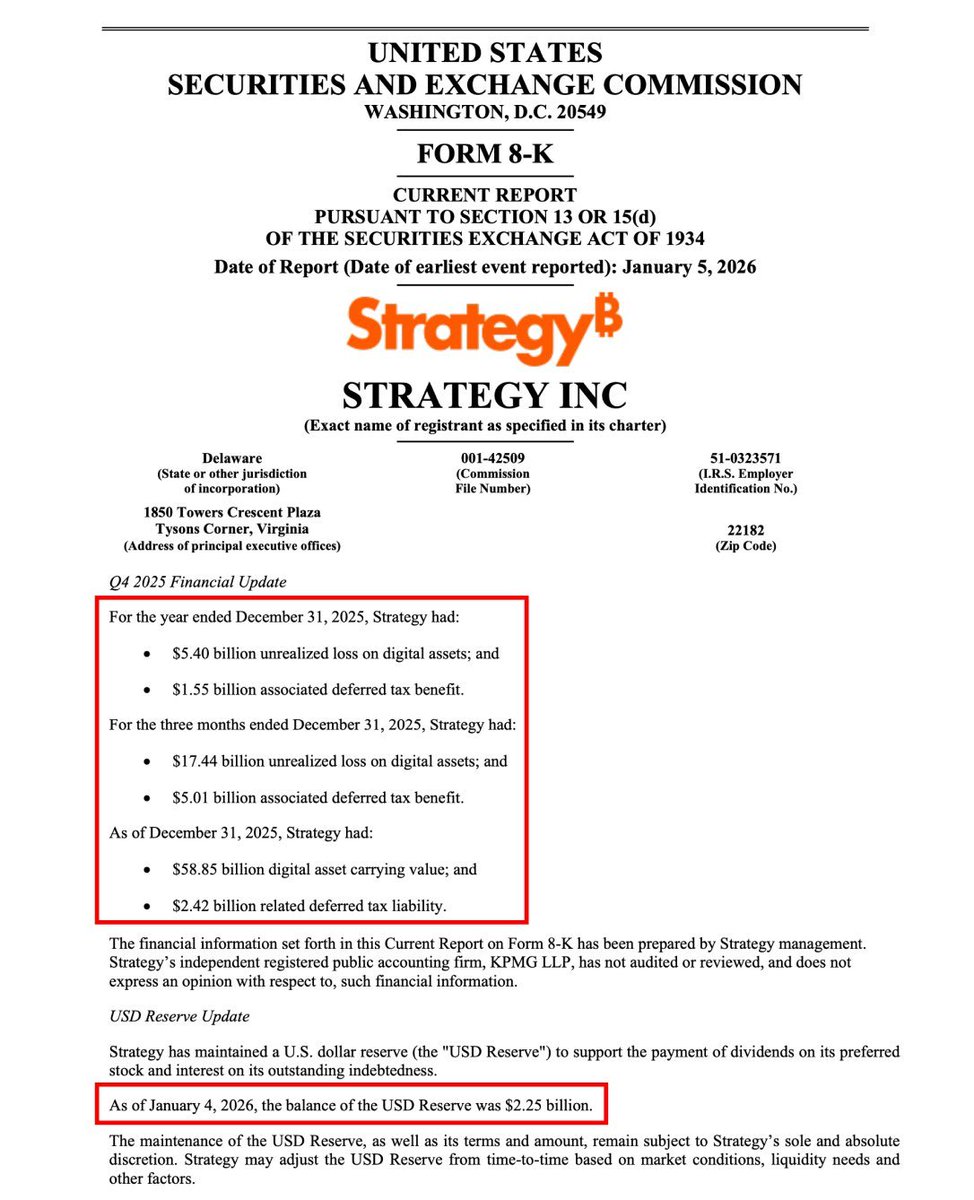 UNITED STATES
SECURITIES AND EXCHANGE COMMISSION
WASHINGTON, D.C. 20549

FORM 8-K

CURRENT REPORT
PURSUANT TO SECTION 13 OR 15(d)
OF THE SECURITIES EXCHANGE ACT OF 1934
Date of Report (Date of earliest event reported): January 5, 2026

Strategy₿

STRATEGY INC
(Exact name of registrant as specified in its charter)

Delaware
(State or other jurisdiction of incorporation)

001-42509
(Commission File Number)

51-0323571
(I.R.S. Employer Identification No.)

1850 Towers Crescent Plaza
Tysons Corner, Virginia
(Address of principal executive offices)

22182
(Zip Code)

Q4 2025 Financial Update

For the year ended December 31, 2025, Strategy had:

• $5.40 billion unrealized loss on digital assets; and

• $1.55 billion associated deferred tax benefit.

For the three months ended December 31, 2025, Strategy had:

• $17.44 billion unrealized loss on digital assets; and

• $5.01 billion associated deferred tax benefit.

As of December 31, 2025, Strategy had:

• $58.85 billion digital asset carrying value; and

• $2.42 billion related deferred tax liability.

The financial information set forth in this Current Report on Form 8-K has been prepared by Strategy management. Strategy's independent registered public accounting firm, KPMG LLP, has not audited or reviewed, and does not express an opinion with respect to, such financial information.

USD Reserve Update

Strategy has maintained a U.S. dollar reserve (the "USD Reserve") to support the payment of dividends on its preferred stock and interest on its outstanding indebtedness.

As of January 4, 2026, the balance of the USD Reserve was $2.25 billion.

The maintenance of the USD Reserve, as well as its terms and amount, remain subject to Strategy's sole and absolute discretion. Strategy may adjust the USD Reserve from time-to-time based on market conditions, liquidity needs and other factors.